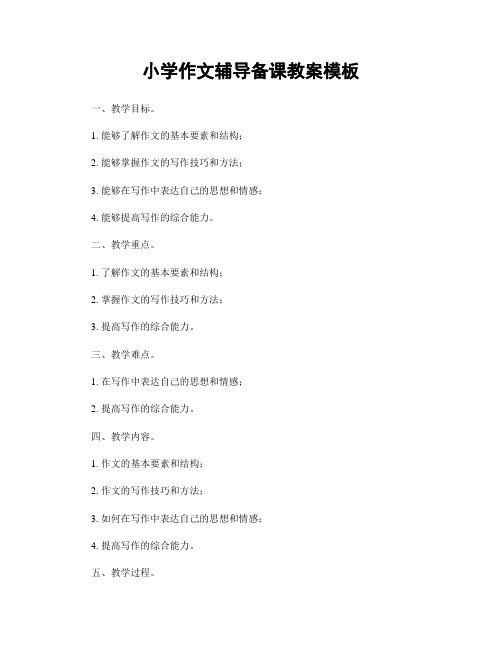 小学作文辅导备课教案模板

一、教学目标。

1. 能够了解作文的基本要素和结构；

2. 能够掌握作文的写作技巧和方法；

3. 能够在写作中表达自己的思想和情感；

4. 能够提高写作的综合能力。

二、教学重点。

1. 了解作文的基本要素和结构；

2. 掌握作文的写作技巧和方法；

3. 提高写作的综合能力。

三、教学难点。

1. 在写作中表达自己的思想和情感；

2. 提高写作的综合能力。

四、教学内容。

1. 作文的基本要素和结构；

2. 作文的写作技巧和方法；

3. 如何在写作中表达自己的思想和情感；

4. 提高写作的综合能力。

五、教学过程。